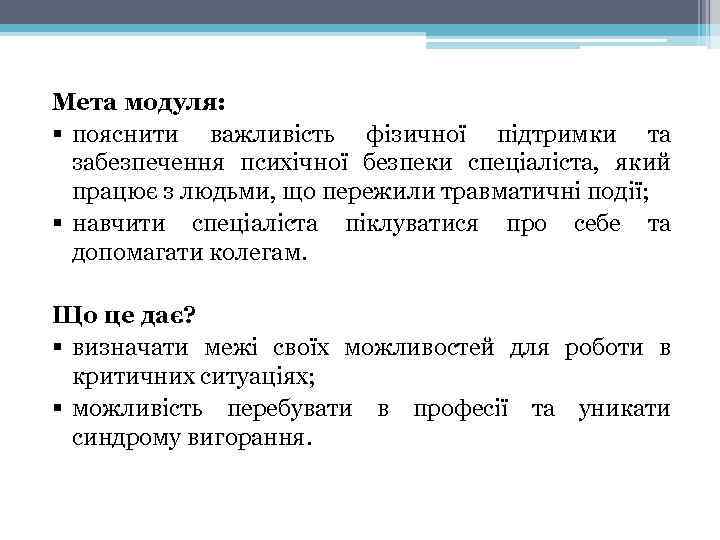 Мета модуля:

▪ пояснити важливість фізичної підтримки та забезпечення психічної безпеки спеціаліста, який працює з людьми, що пережили травматичні події;
▪ навчити спеціаліста піклуватися про себе та допомагати колегам.

Що це дає?

▪ визначати межі своїх можливостей для роботи в критичних ситуаціях;
▪ можливість перебувати в професії та уникати синдрому вигорання.